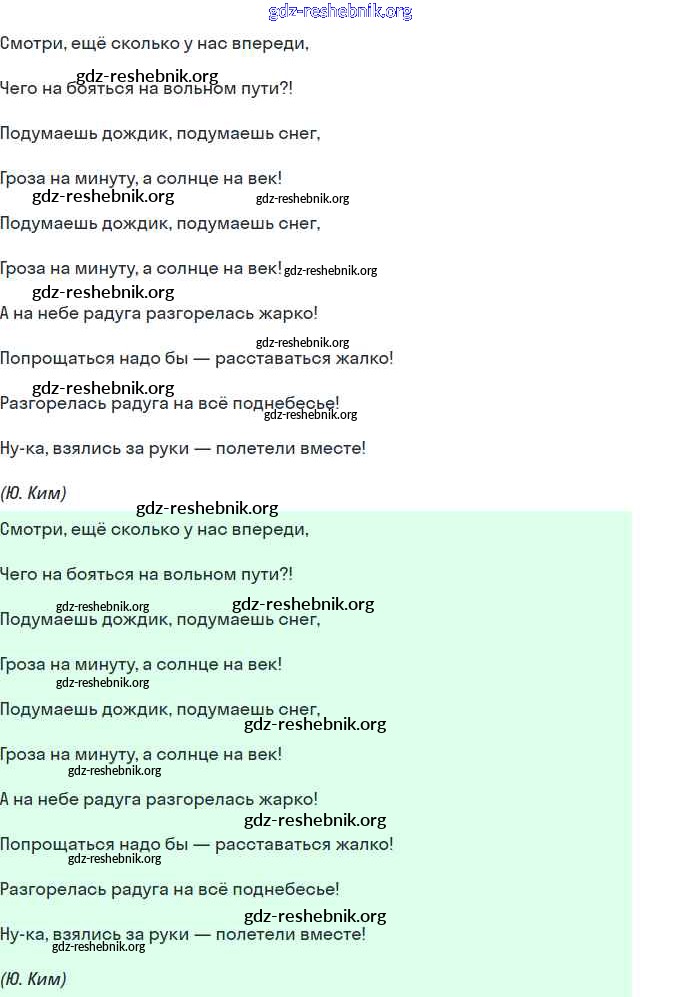 gdz-reshebnik.org

Смотри, ещё сколько у нас впереди,

gdz-reshebnik.org

Чего на бояться на вольном пути?!

Подумаешь дождик, подумаешь снег,

Гроза на минуту, а солнце на век!

gdz-reshebnik.org gdz-reshebnik.org

Подумаешь дождик, подумаешь снег,

Гроза на минуту, а солнце на век! gdz-reshebnik.org

gdz-reshebnik.org

А на небе радуга разгорелась жарко!

gdz-reshebnik.org

Попрощаться надо бы — расставаться жалко!

gdz-reshebnik.org

Разгорелась радуга на всё поднебесье!

gdz-reshebnik.org

Ну-ка, взялись за руки — полетели вместе!

(Ю. Ким)

gdz-reshebnik.org

Смотри, ещё сколько у нас впереди,

Чего на бояться на вольном пути?!

gdz-reshebnik.org gdz-reshebnik.org

Подумаешь дождик, подумаешь снег,

Гроза на минуту, а солнце на век!

gdz-reshebnik.org

Подумаешь дождик, подумаешь снег,

gdz-reshebnik.org

Гроза на минуту, а солнце на век!

gdz-reshebnik.org

А на небе радуга разгорелась жарко!

gdz-reshebnik.org

Попрощаться надо бы — расставаться жалко!

gdz-reshebnik.org

Разгорелась радуга на всё поднебесье!

gdz-reshebnik.org

Ну-ка, взялись за руки — полетели вместе!

gdz-reshebnik.org

(Ю. Ким)